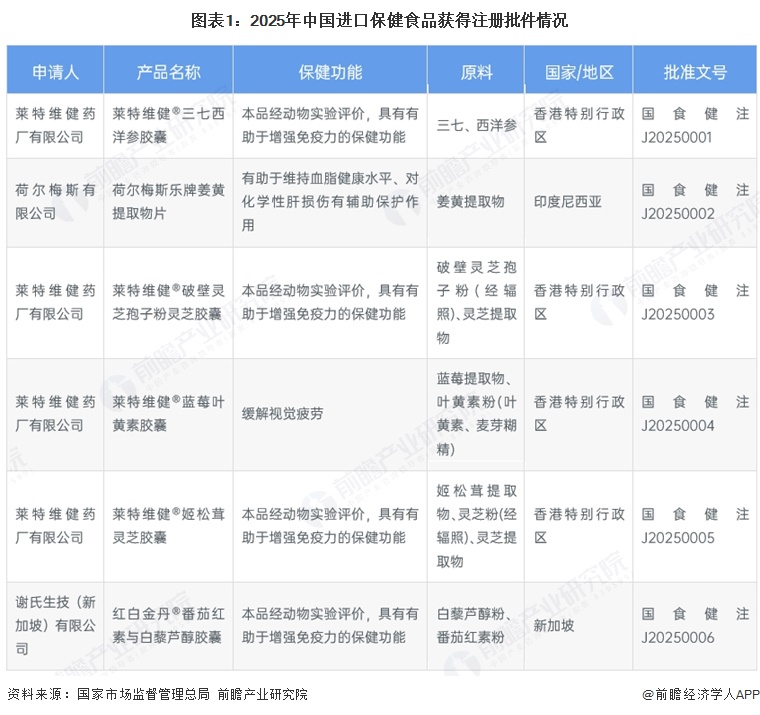 图表1：2025年中国进口保健食品获得注册批件情况

| 申请人 | 产品名称 | 保健功能 | 原料 | 国家/地区 | 批准文号 |
|---|---|---|---|---|---|
| 莱特维健药厂有限公司 | 莱特维健®三七西洋参胶囊 | 本品经动物实验评价，具有有助于增强免疫力的保健功能 | 三七、西洋参 | 香港特别行政区 | 国食健注J20250001 |
| 荷尔梅斯有限公司 | 荷尔梅斯乐牌姜黄提取物片 | 有助于维持血脂健康水平、对化学性肝损伤有辅助保护作用 | 姜黄提取物 | 印度尼西亚 | 国食健注J20250002 |
| 莱特维健药厂有限公司 | 莱特维健®破壁灵芝孢子粉灵芝胶囊 | 本品经动物实验评价，具有有助于增强免疫力的保健功能 | 破壁灵芝孢子粉（经辐照)、灵芝提取物 | 香港特别行政区 | 国食健注J20250003 |
| 莱特维健药厂有限公司 | 莱特维健®蓝莓叶黄素胶囊 | 缓解视觉疲劳 | 蓝莓提取物、叶黄素粉(叶黄素、麦芽糊精) | 香港特别行政区 | 国食健注J20250004 |
| 莱特维健药厂有限公司 | 莱特维健®姬松茸灵芝胶囊 | 本品经动物实验评价，具有有助于增强免疫力的保健功能 | 姬松茸提取物、灵芝粉(经辐照)、灵芝提取物 | 香港特别行政区 | 国食健注J20250005 |
| 谢氏生技（新加坡）有限公司 | 红白金丹®番茄红素与白藜芦醇胶囊 | 本品经动物实验评价，具有有助于增强免疫力的保健功能 | 白藜芦醇粉、番茄红素粉 | 新加坡 | 国食健注J20250006 |

资料来源：国家市场监督管理总局 前瞻产业研究院

@前瞻经济学人APP